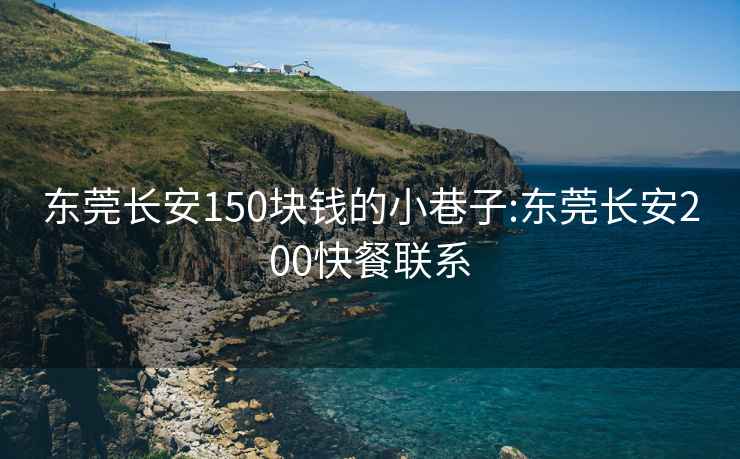 东莞长安150块钱的小巷子:东莞长安200快餐联系